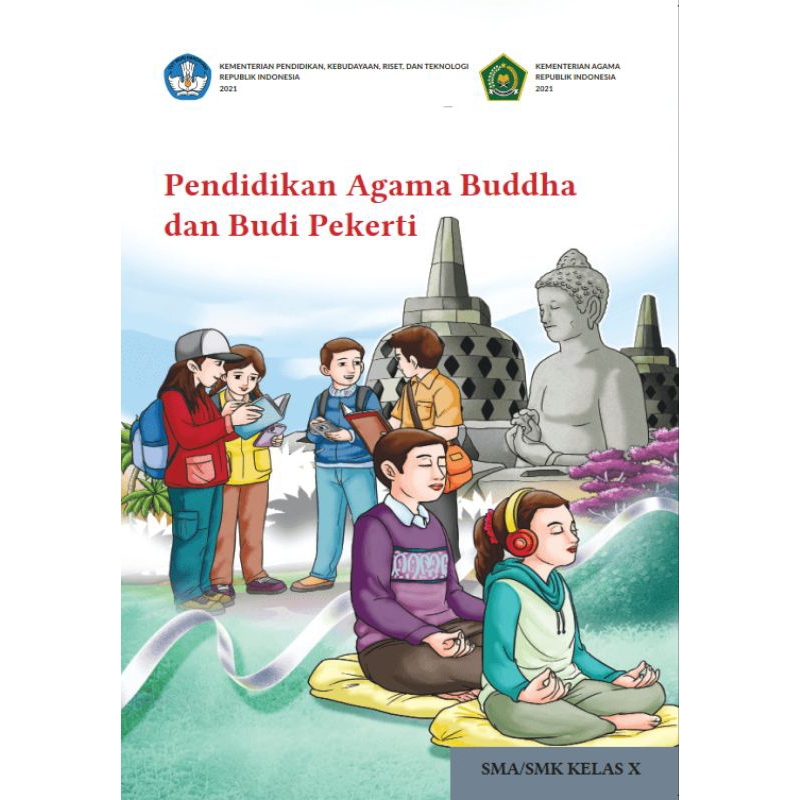 KEMENTERIAN PENDIDIKAN, KEBUDAYAAN, RISET, DAN TEKNOLOGI
REPUBLIK INDONESIA
2021

KEMENTERIAN AGAMA
REPUBLIK INDONESIA
2021

Pendidikan Agama Buddha dan Budi Pekerti

SMA/SMK KELAS X